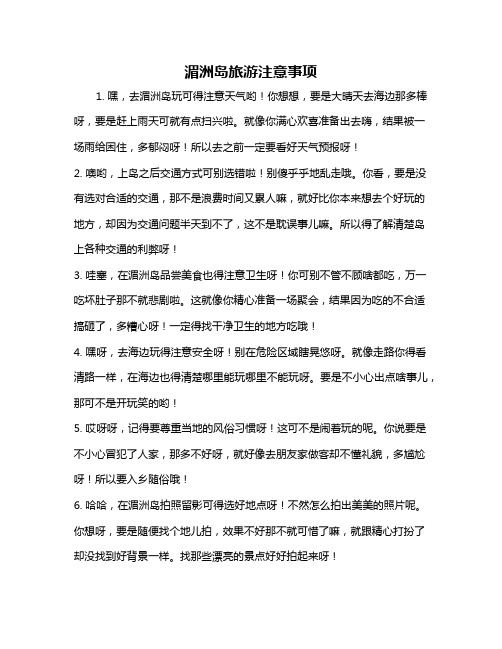 湄洲岛旅游注意事项

1. 嘿，去湄洲岛玩可得注意天气哟！你想想，要是大晴天去海边那多棒呀，要是赶上雨天可就有点扫兴啦。就像你满心欢喜准备出去嗨，结果被一场雨给困住，多郁闷呀！所以去之前一定要看好天气预报呀！

2. 噢哟，上岛之后交通方式可别选错啦！别傻乎乎地乱走哦。你看，要是没有选对合适的交通，那不是浪费时间又累人嘛，就好比你本来想去个好玩的地方，却因为交通问题半天到不了，这不是耽误事儿嘛。所以得了解清楚岛上各种交通的利弊呀！

3. 哇塞，在湄洲岛品尝美食也得注意卫生呀！你可别不管不顾啥都吃，万一吃坏肚子那不就悲剧啦。这就像你精心准备一场聚会，结果因为吃的不合适搞砸了，多糟心呀！一定得找干净卫生的地方吃哦！

4. 嘿呀，去海边玩得注意安全呀！别在危险区域瞎晃悠呀。就像走路你得看清路一样，在海边也得清楚哪里能玩哪里不能玩呀。要是不小心出点啥事儿，那可不是开玩笑的哟！

5. 哎呀呀，记得要尊重当地的风俗习惯呀！这可不是闹着玩的呢。你说要是不小心冒犯了人家，那多不好呀，就好像去朋友家做客却不懂礼貌，多尴尬呀！所以要入乡随俗哦！

6. 哈哈，在湄洲岛拍照留影可得选好地点呀！不然怎么拍出美美的照片呢。你想呀，要是随便找个地儿拍，效果不好那不就可惜了嘛，就跟精心打扮了却没找到好背景一样。找那些漂亮的景点好好拍起来呀！